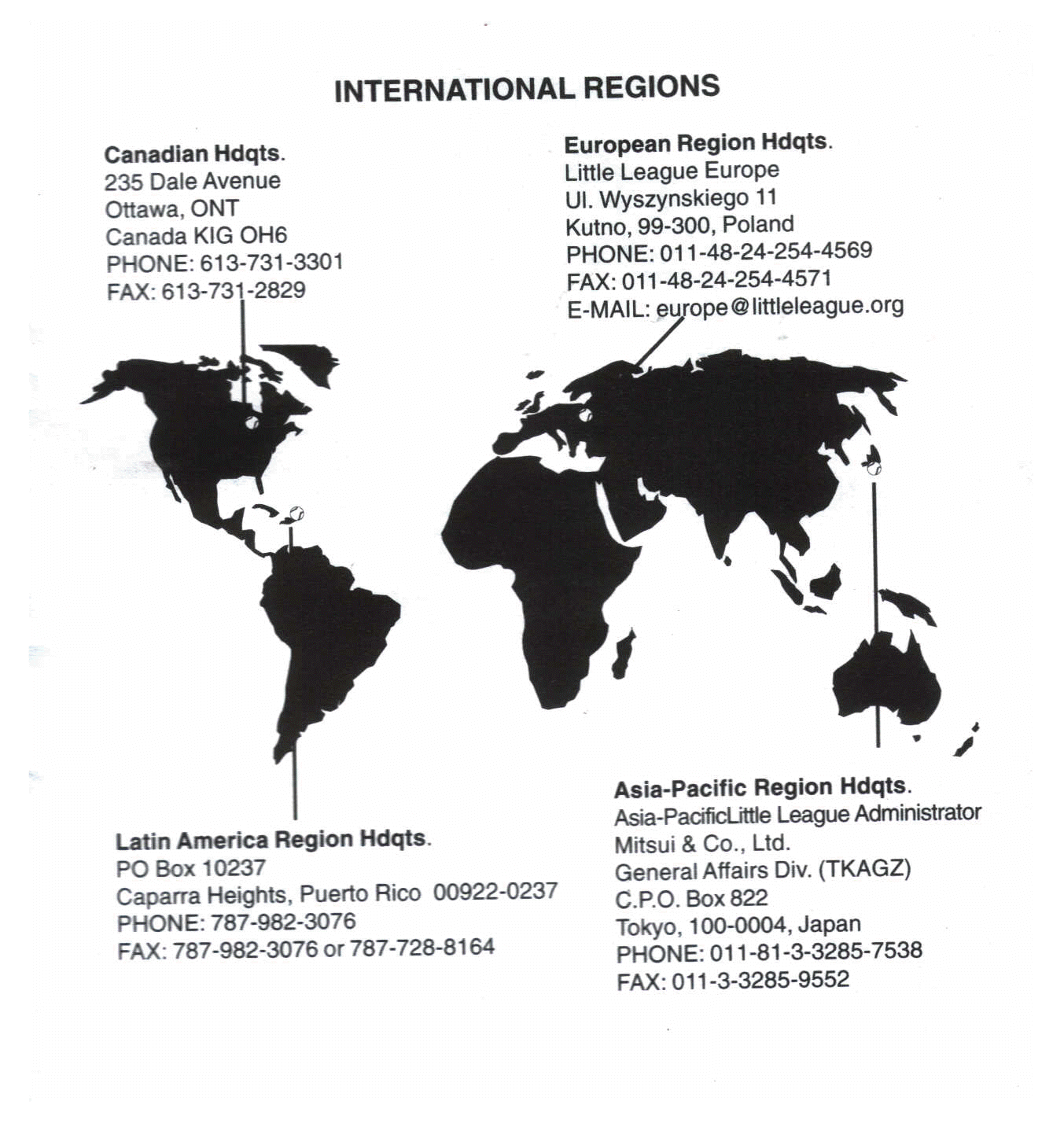 INTERNATIONAL REGIONS

Canadian Hdqts.
235 Dale Avenue
Ottawa, ONT
Canada KIG OH6
PHONE: 613-731-3301
FAX: 613-731-2829

European Region Hdqts.
Little League Europe
Ul. Wyszynskiego 11
Kutno, 99-300, Poland
PHONE: 011-48-24-254-4569
FAX: 011-48-24-254-4571
E-MAIL: europe@littleleague.org

Latin America Region Hdqts.
PO Box 10237
Caparra Heights, Puerto Rico 00922-0237
PHONE: 787-982-3076
FAX: 787-982-3076 or 787-728-8164

Asia-Pacific Region Hdqts.
Asia-PacificLittle League Administrator
Mitsui & Co., Ltd.
General Affairs Div. (TKAGZ)
C.P.O. Box 822
Tokyo, 100-0004, Japan
PHONE: 011-81-3-3285-7538
FAX: 011-3-3285-9552